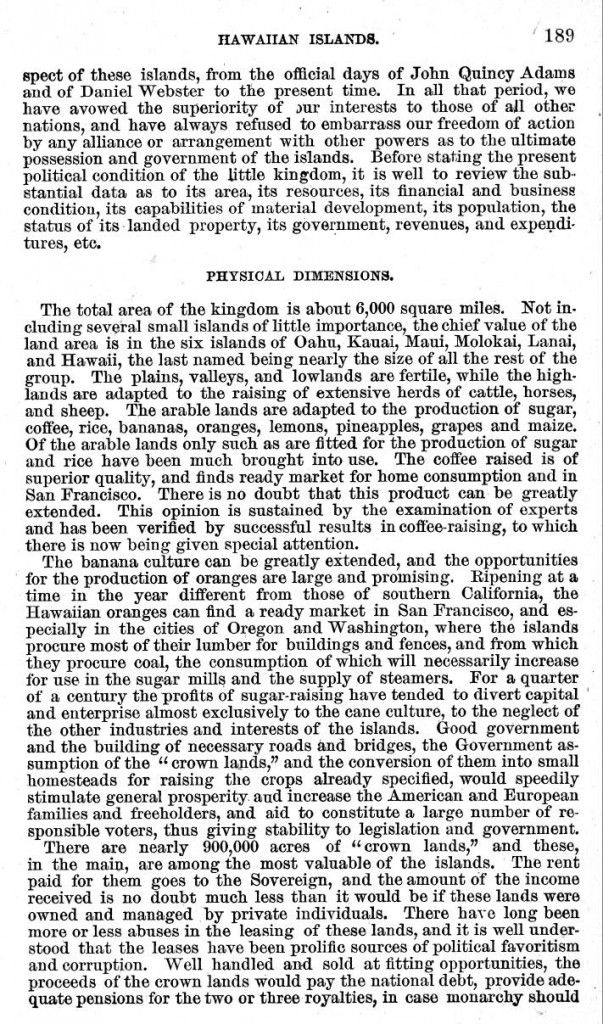 HAWAIIAN ISLANDS. 189

spect of these islands, from the official days of John Quincy Adams and of Daniel Webster to the present time. In all that period, we have avowed the superiority of our interests to those of all other nations, and have always refused to embarrass our freedom of action by any alliance or arrangement with other powers as to the ultimate possession and government of the islands. Before stating the present political condition of the little kingdom, it is well to review the substantial data as to its area, its resources, its financial and business condition, its capabilities of material development, its population, the status of its landed property, its government, revenues, and expenditures, etc.

PHYSICAL DIMENSIONS.

The total area of the kingdom is about 6,000 square miles. Not including several small islands of little importance, the chief value of the land area is in the six islands of Oahu, Kauai, Maui, Molokai, Lanai, and Hawaii, the last named being nearly the size of all the rest of the group. The plains, valleys, and lowlands are fertile, while the highlands are adapted to the raising of extensive herds of cattle, horses, and sheep. The arable lands are adapted to the production of sugar, coffee, rice, bananas, oranges, lemons, pineapples, grapes and maize. Of the arable lands only such as are fitted for the production of sugar and rice have been much brought into use. The coffee raised is of superior quality, and finds ready market for home consumption and in San Francisco. There is no doubt that this product can be greatly extended. This opinion is sustained by the examination of experts and has been verified by successful results in coffee-raising, to which there is now being given special attention.

The banana culture can be greatly extended, and the opportunities for the production of oranges are large and promising. Ripening at a time in the year different from those of southern California, the Hawaiian oranges can find a ready market in San Francisco, and especially in the cities of Oregon and Washington, where the islands procure most of their lumber for buildings and fences, and from which they procure coal, the consumption of which will necessarily increase for use in the sugar mills and the supply of steamers. For a quarter of a century the profits of sugar-raising have tended to divert capital and enterprise almost exclusively to the cane culture, to the neglect of the other industries and interests of the islands. Good government and the building of necessary roads and bridges, the Government assumption of the "crown lands," and the conversion of them into small homesteads for raising the crops already specified, would speedily stimulate general prosperity and increase the American and European families and freeholders, and aid to constitute a large number of responsible voters, thus giving stability to legislation and government.

There are nearly 900,000 acres of "crown lands," and these, in the main, are among the most valuable of the islands. The rent paid for them goes to the Sovereign, and the amount of the income received is no doubt much less than it would be if these lands were owned and managed by private individuals. There have long been more or less abuses in the leasing of these lands, and it is well understood that the leases have been prolific sources of political favoritism and corruption. Well handled and sold at fitting opportunities, the proceeds of the crown lands would pay the national debt, provide adequate pensions for the two or three royalties, in case monarchy should